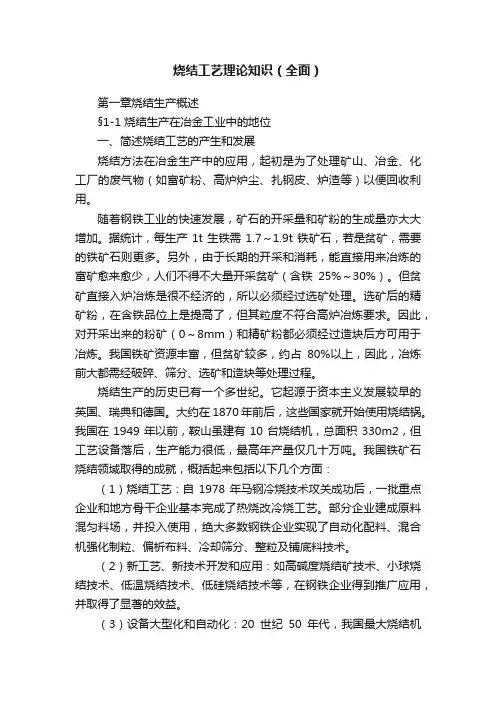 烧结工艺理论知识（全面）

第一章烧结生产概述

§1-1 烧结生产在冶金工业中的地位

一、简述烧结工艺的产生和发展

烧结方法在冶金生产中的应用，起初是为了处理矿山、冶金、化工厂的废气物（如富矿粉、高炉炉尘、扎钢皮、炉渣等）以便回收利用。

随着钢铁工业的快速发展，矿石的开采量和矿粉的生成量亦大大增加。据统计，每生产 1t 生铁需 1.7～1.9t 铁矿石，若是贫矿，需要的铁矿石则更多。另外，由于长期的开采和消耗，能直接用来冶炼的富矿愈来愈少，人们不得不大量开采贫矿（含铁 25%～30%）。但贫矿直接入炉冶炼是很不经济的，所以必须经过选矿处理。选矿后的精矿粉，在含铁品位上是提高了，但其粒度不符合高炉冶炼要求。因此，对开采出来的粉矿（0～8mm）和精矿粉都必须经过造块后方可用于冶炼。我国铁矿资源丰富，但贫矿较多，约占 80%以上，因此，冶炼前大都需经破碎、筛分、选矿和造块等处理过程。

烧结生产的历史已有一个多世纪。它起源于资本主义发展较早的英国、瑞典和德国。大约在 1870 年前后，这些国家就开始使用烧结锅。我国在 1949 年以前，鞍山虽建有 10 台烧结机，总面积 330m2，但工艺设备落后，生产能力很低，最高年产量仅几十万吨。我国铁矿石烧结领域取得的成就，概括起来包括以下几个方面：

（1）烧结工艺：自 1978 年马钢冷烧技术攻关成功后，一批重点企业和地方骨干企业基本完成了热烧改冷烧工艺。部分企业建成原料混匀料场，并投入使用，绝大多数钢铁企业实现了自动化配料、混合机强化制粒、偏析布料、冷却筛分、整粒及铺底料技术。

（2）新工艺、新技术开发和应用：如高碱度烧结矿技术、小球烧结技术、低温烧结技术、低硅烧结技术等，在钢铁企业得到推广应用，并取得了显著的效益。

（3）设备大型化和自动化：20 世纪 50 年代，我国最大烧结机